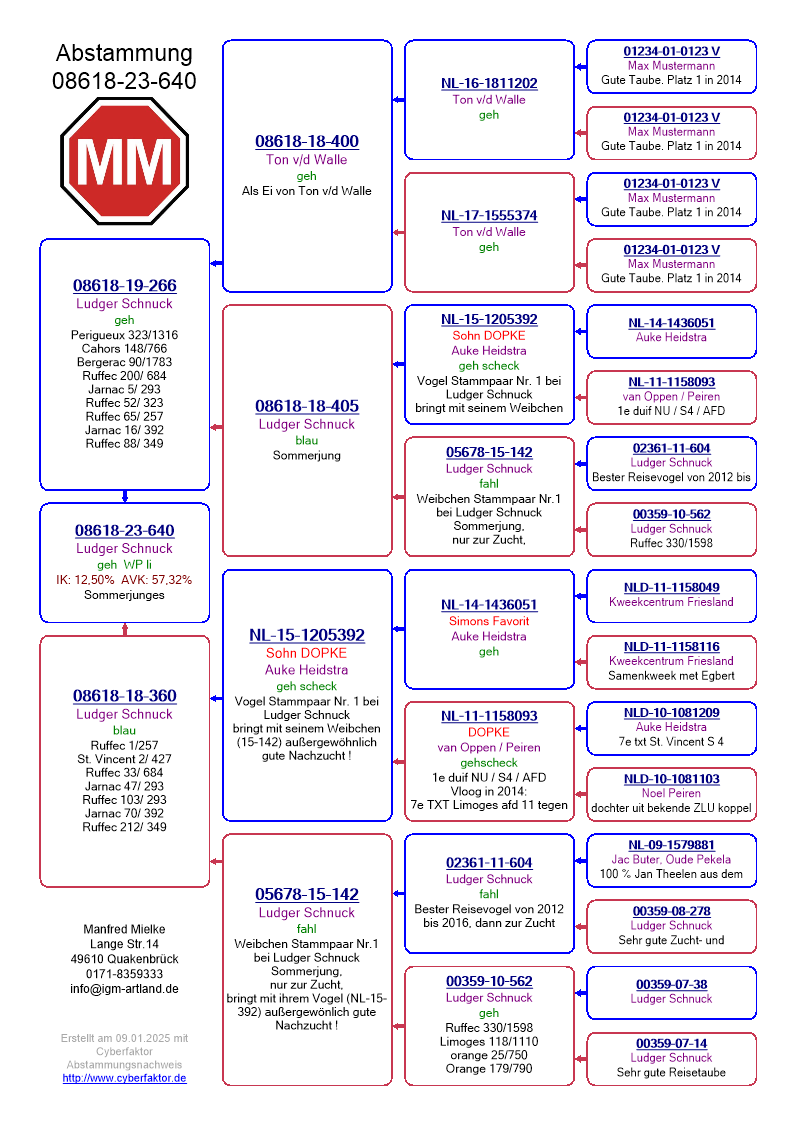 Abstammung
08618-23-640

MM

08618-19-266
Ludger Schnuck
geh
Perigueux 323/1316
Cahors 148/766
Bergerac 90/1783
Ruffec 200/ 684
Jarnac 5/ 293
Ruffec 52/ 323
Ruffec 65/ 257
Jarnac 16/ 392
Ruffec 88/ 349

08618-23-640
Ludger Schnuck
geh WP li
IK: 12,50% AVK: 57,32%
Sommerjunges

08618-18-360
Ludger Schnuck
blau
Ruffec 1/257
St. Vincent 2/ 427
Ruffec 33/ 684
Jarnac 47/ 293
Ruffec 103/ 293
Jarnac 70/ 392
Ruffec 212/ 349

Manfred Mielke
Lange Str.14
49610 Quakenbrück
0171-8359333
info@igm-artland.de

Erstellt am 09.01.2025 mit Cyberfaktor Abstammungsnachweis
http://www.cyberfaktor.de

08618-18-400
Ton v/d Walle
geh
Als Ei von Ton v/d Walle

08618-18-405
Ludger Schnuck
blau
Sommerjung

NL-15-1205392
Sohn DOPKE
Auke Heidstra
geh scheck
Vogel Stammpaar Nr. 1 bei Ludger Schnuck bringt mit seinem Weibchen (15-142) außergewöhnlich gute Nachzucht !

05678-15-142
Ludger Schnuck
fahl
Weibchen Stammpaar Nr.1 bei Ludger Schnuck Sommerjung, nur zur Zucht, bringt mit ihrem Vogel (NL-15-392) außergewönlich gute Nachzucht !

NL-16-1811202
Ton v/d Walle
geh

NL-17-1555374
Ton v/d Walle
geh

NL-15-1205392
Sohn DOPKE
Auke Heidstra
geh scheck
Vogel Stammpaar Nr. 1 bei Ludger Schnuck bringt mit seinem Weibchen

05678-15-142
Ludger Schnuck
fahl
Weibchen Stammpaar Nr.1 bei Ludger Schnuck Sommerjung, nur zur Zucht,

NL-14-1436051
Simons Favorit
Auke Heidstra
geh

NL-11-1158093
DOPKE
van Oppen / Peiren
gehscheck
1e duif NU / S4 / AFD
Vloog in 2014:
7e TXT Limoges afd 11 tegen

02361-11-604
Ludger Schnuck
fahl
Bester Reisevogel von 2012 bis 2016, dann zur Zucht

00359-10-562
Ludger Schnuck
geh
Ruffec 330/1598
Limoges 118/1110
orange 25/750
Orange 179/790

01234-01-0123 V
Max Mustermann
Gute Taube. Platz 1 in 2014

01234-01-0123 V
Max Mustermann
Gute Taube. Platz 1 in 2014

01234-01-0123 V
Max Mustermann
Gute Taube. Platz 1 in 2014

01234-01-0123 V
Max Mustermann
Gute Taube. Platz 1 in 2014

NL-14-1436051
Auke Heidstra

NL-11-1158093
van Oppen / Peiren
1e duif NU / S4 / AFD

02361-11-604
Ludger Schnuck
Bester Reisevogel von 2012 bis

00359-10-562
Ludger Schnuck
Ruffec 330/1598

NLD-11-1158049
Kweekcentrum Friesland

NLD-11-1158116
Kweekcentrum Friesland
Samenkweek met Egbert

NLD-10-1081209
Auke Heidstra
7e txt St. Vincent S 4

NLD-10-1081103
Noel Peiren
dochter uit bekende ZLU koppel

NL-09-1579881
Jac Buter, Oude Pekela
100 % Jan Theelen aus dem

00359-08-278
Ludger Schnuck
Sehr gute Zucht- und

00359-07-38
Ludger Schnuck

00359-07-14
Ludger Schnuck
Sehr gute Reisetaube